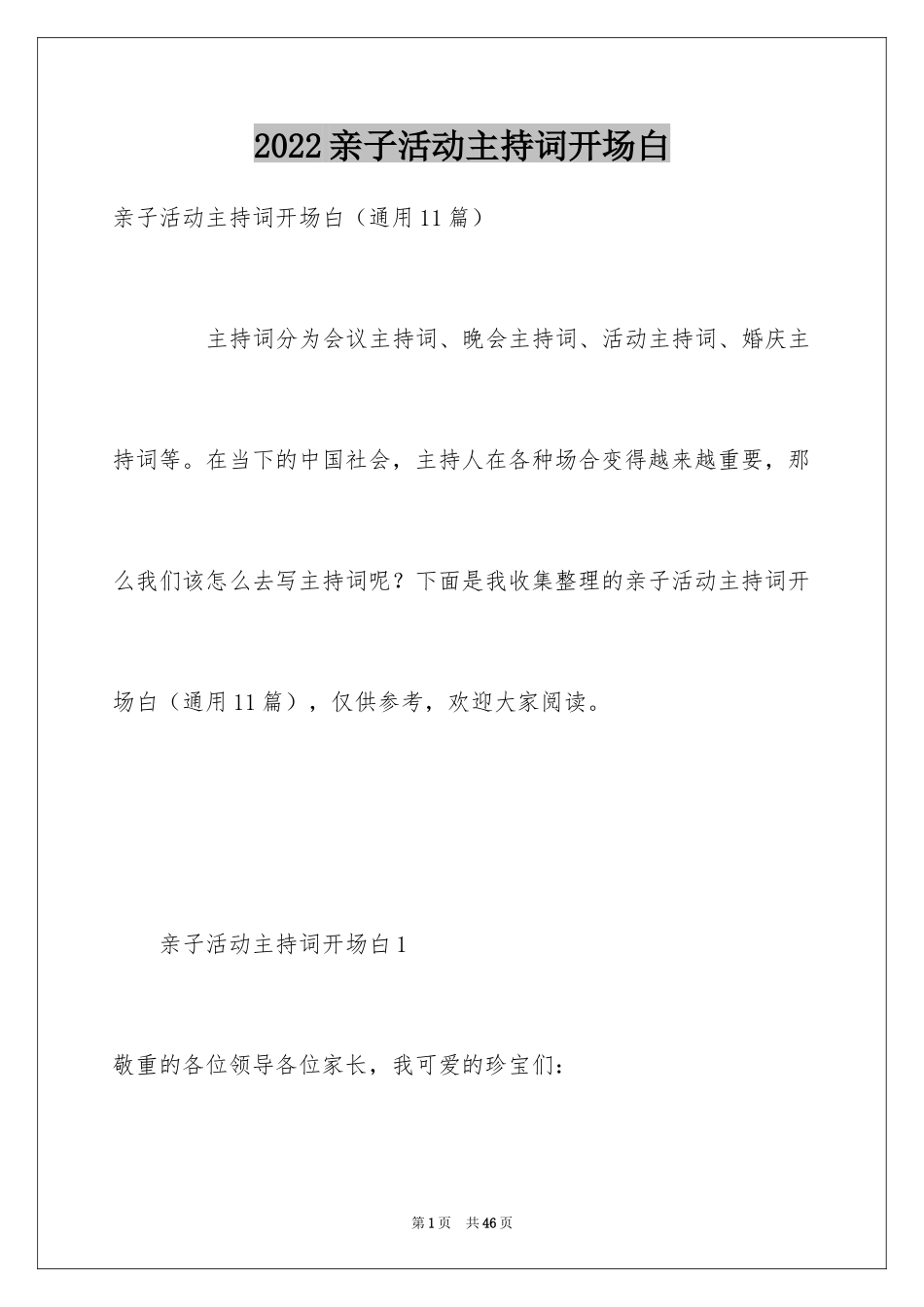 2022亲子活动主持词开场白

亲子活动主持词开场白（通用11篇）

主持词分为会议主持词、晚会主持词、活动主持词、婚庆主持词等。在当下的中国社会，主持人在各种场合变得越来越重要，那么我们该怎么去写主持词呢？下面是我收集整理的亲子活动主持词开场白（通用11篇），仅供参考，欢迎大家阅读。

亲子活动主持词开场白1

敬重的各位领导各位家长，我可爱的珍宝们：

第1页 共46页